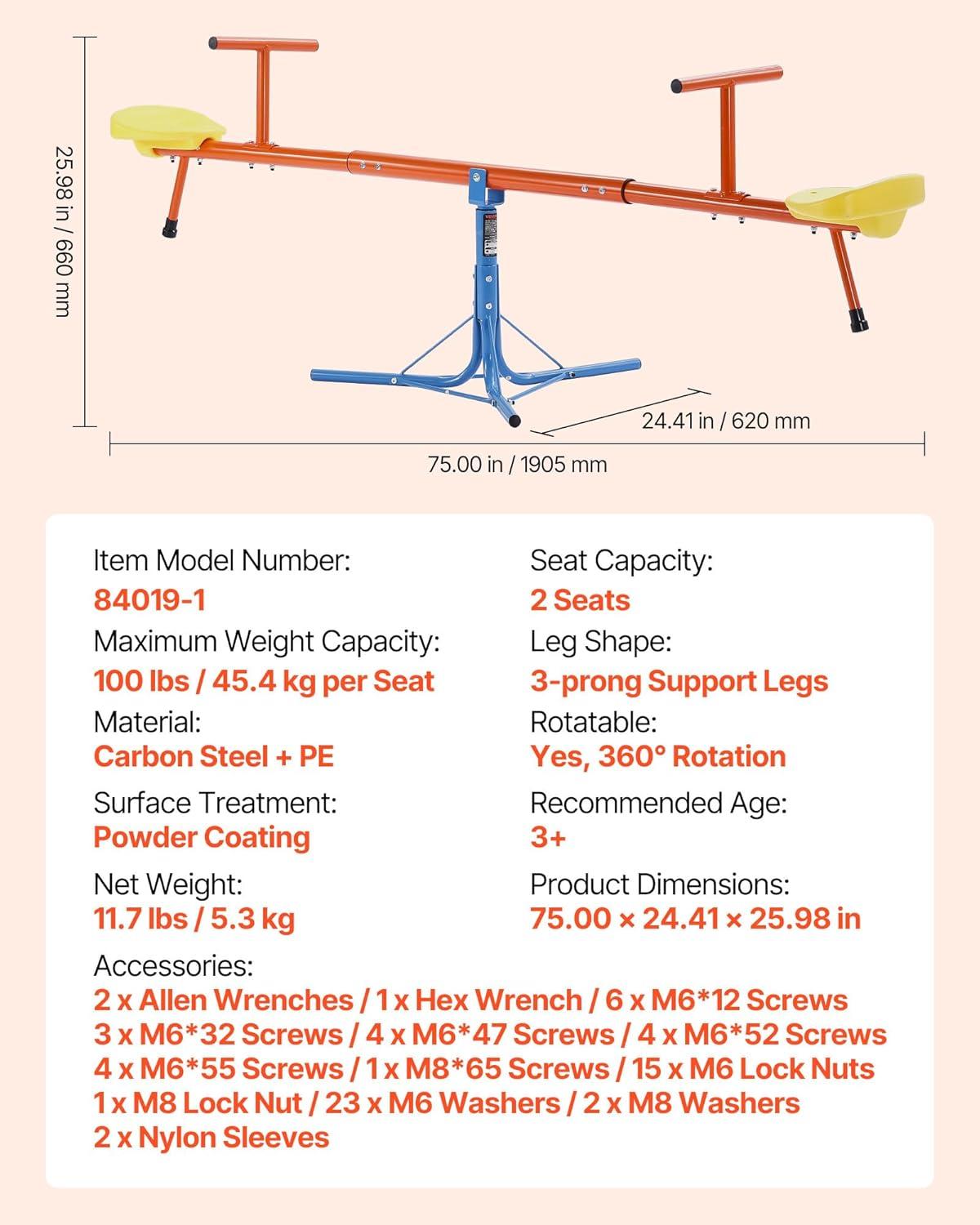 25.98 in / 660 mm

24.41 in / 620 mm

75.00 in / 1905 mm

Item Model Number:
84019-1

Maximum Weight Capacity:
100 lbs / 45.4 kg per Seat

Material:
Carbon Steel + PE

Surface Treatment:
Powder Coating

Net Weight:
11.7 lbs / 5.3 kg

Seat Capacity:
2 Seats

Leg Shape:
3-prong Support Legs

Rotatable:
Yes, 360° Rotation

Recommended Age:
3+

Product Dimensions:
75.00 × 24.41 × 25.98 in

Accessories:
2 x Allen Wrenches / 1 x Hex Wrench / 6 x M6*12 Screws
3 x M6*32 Screws / 4 x M6*47 Screws / 4 x M6*52 Screws
4 x M6*55 Screws / 1 x M8*65 Screws / 15 x M6 Lock Nuts
1 x M8 Lock Nut / 23 x M6 Washers / 2 x M8 Washers
2 x Nylon Sleeves